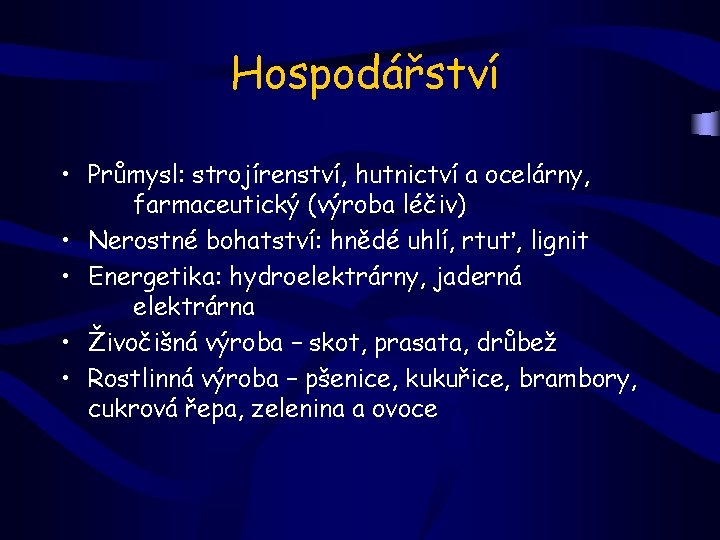 Hospodářství

• Průmysl: strojírenství, hutnictví a ocelárny, farmaceutický (výroba léčiv)
• Nerostné bohatství: hnědé uhlí, rtuť, lignit
• Energetika: hydroelektrárny, jaderná elektrárna
• Živočišná výroba – skot, prasata, drůbež
• Rostlinná výroba – pšenice, kukuřice, brambory, cukrová řepa, zelenina a ovoce